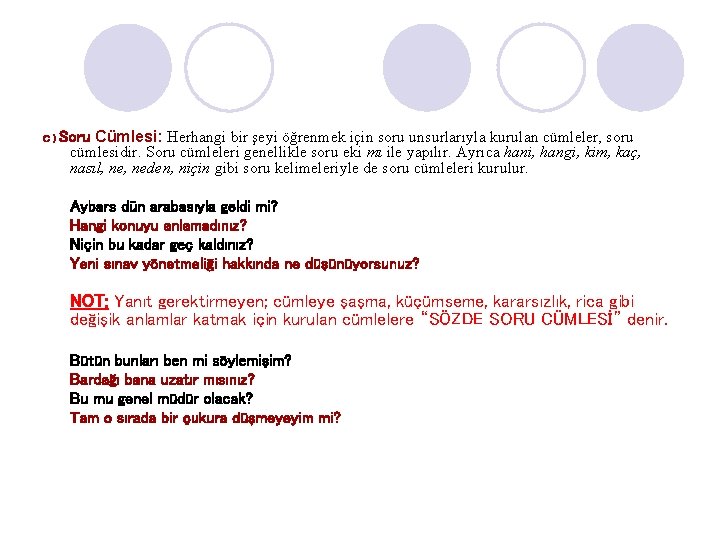 c) Soru Cümlesi: Herhangi bir şeyi öğrenmek için soru unsurlarıyla kurulan cümleler, soru cümlesidir. Soru cümleleri genellikle soru eki mı ile yapılır. Ayrıca hani, hangi, kim, kaç, nasıl, ne, neden, niçin gibi soru kelimeleriyle de soru cümleleri kurulur.

Aybars dün arabasıyla geldi mi?
Hangi konuyu anlamadınız?
Niçin bu kadar geç kaldınız?
Yeni sınav yönetmeliği hakkında ne düşünüyorsunuz?

NOT: Yanıt gerektirmeyen; cümleye şaşma, küçümseme, kararsızlık, rica gibi değişik anlamlar katmak için kurulan cümlelere "SÖZDE SORU CÜMLESİ" denir.

Bütün bunları ben mi söylemişim?
Bardağı bana uzatır mısınız?
Bu mu genel müdür olacak?
Tam o sırada bir çukura düşmeyeyim mi?